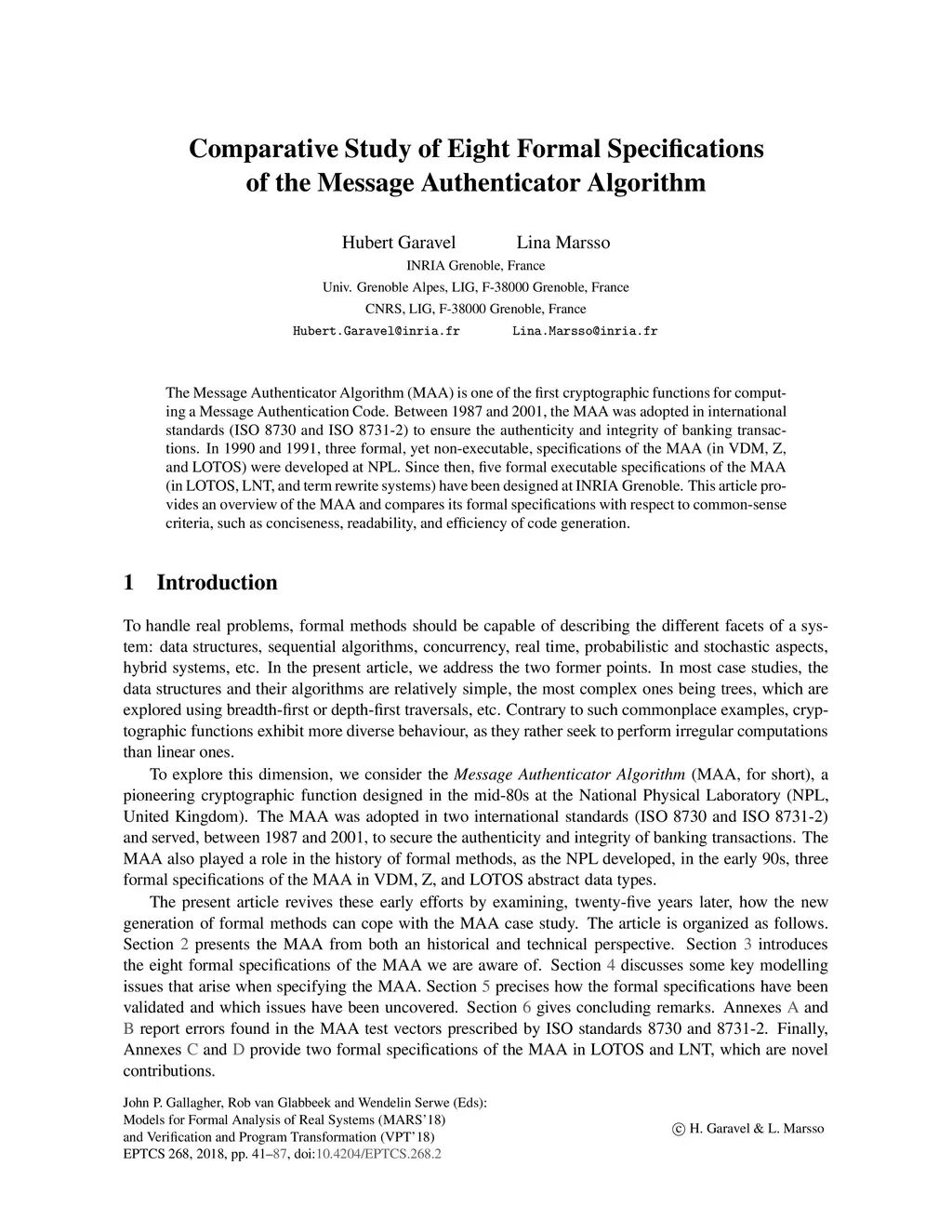 Comparative Study of Eight Formal Specifications of the Message Authenticator Algorithm

Hubert Garavel Lina Marsso
INRIA Grenoble, France
Univ. Grenoble Alpes, LIG, F-38000 Grenoble, France
CNRS, LIG, F-38000 Grenoble, France
Hubert.Garavel@inria.fr Lina.Marsso@inria.fr

The Message Authenticator Algorithm (MAA) is one of the first cryptographic functions for computing a Message Authentication Code. Between 1987 and 2001, the MAA was adopted in international standards (ISO 8730 and ISO 8731-2) to ensure the authenticity and integrity of banking transactions. In 1990 and 1991, three formal, yet non-executable, specifications of the MAA (in VDM, Z, and LOTOS) were developed at NPL. Since then, five formal executable specifications of the MAA (in LOTOS, LNT, and term rewrite systems) have been designed at INRIA Grenoble. This article provides an overview of the MAA and compares its formal specifications with respect to common-sense criteria, such as conciseness, readability, and efficiency of code generation.

1 Introduction

To handle real problems, formal methods should be capable of describing the different facets of a system: data structures, sequential algorithms, concurrency, real time, probabilistic and stochastic aspects, hybrid systems, etc. In the present article, we address the two former points. In most case studies, the data structures and their algorithms are relatively simple, the most complex ones being trees, which are explored using breadth-first or depth-first traversals, etc. Contrary to such commonplace examples, cryptographic functions exhibit more diverse behaviour, as they rather seek to perform irregular computations than linear ones.

To explore this dimension, we consider the Message Authenticator Algorithm (MAA, for short), a pioneering cryptographic function designed in the mid-80s at the National Physical Laboratory (NPL, United Kingdom). The MAA was adopted in two international standards (ISO 8730 and ISO 8731-2) and served, between 1987 and 2001, to secure the authenticity and integrity of banking transactions. The MAA also played a role in the history of formal methods, as the NPL developed, in the early 90s, three formal specifications of the MAA in VDM, Z, and LOTOS abstract data types.

The present article revives these early efforts by examining, twenty-five years later, how the new generation of formal methods can cope with the MAA case study. The article is organized as follows. Section 2 presents the MAA from both an historical and technical perspective. Section 3 introduces the eight formal specifications of the MAA we are aware of. Section 4 discusses some key modelling issues that arise when specifying the MAA. Section 5 precises how the formal specifications have been validated and which issues have been uncovered. Section 6 gives concluding remarks. Annexes A and B report errors found in the MAA test vectors prescribed by ISO standards 8730 and 8731-2. Finally, Annexes C and D provide two formal specifications of the MAA in LOTOS and LNT, which are novel contributions.

John P. Gallagher, Rob van Glabbeek and Wendelin Serwe (Eds):
Models for Formal Analysis of Real Systems (MARS'18)
and Verification and Program Transformation (VPT'18)
EPTCS 268, 2018, pp. 41–87, doi:10.4204/EPTCS.268.2

© H. Garavel & L. Marsso